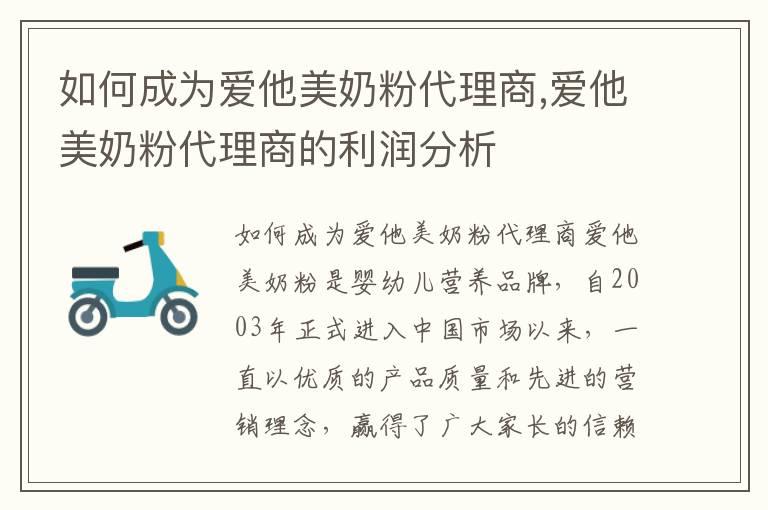 如何成为爱他美奶粉代理商,爱他美奶粉代理商的利润分析

如何成为爱他美奶粉代理商爱他美奶粉是婴幼儿营养品牌，自2003年正式进入中国市场以来，一直以优质的产品质量和先进的营销理念，赢得了广大家长的信赖